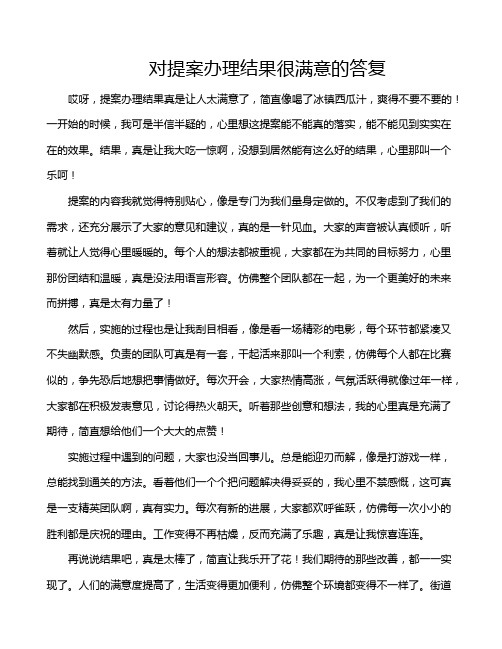 对提案办理结果很满意的答复

哎呀，提案办理结果真是让人太满意了，简直像喝了冰镇西瓜汁，爽得不要不要的！一开始的时候，我可是半信半疑的，心里想这提案能不能真的落实，能不能见到实实在在的效果。结果，真是让我大吃一惊啊，没想到居然能有这么好的结果，心里那叫一个乐呵！

提案的内容我就觉得特别贴心，像是专门为我们量身定做的。不仅考虑到了我们的需求，还充分展示了大家的意见和建议，真的是一针见血。大家的声音被认真倾听，听着就让人觉得心里暖暖的。每个人的想法都被重视，大家都在为共同的目标努力，心里那份团结和温暖，真是没法用语言形容。仿佛整个团队都在一起，为一个更美好的未来而拼搏，真是太有力量了！

然后，实施的过程也是让我刮目相看，像是看一场精彩的电影，每个环节都紧凑又不失幽默感。负责的团队可真是有一套，干起活来那叫一个利索，仿佛每个人都在比赛似的，争先恐后地想把事情做好。每次开会，大家热情高涨，气氛活跃得就像过年一样，大家都在积极发表意见，讨论得热火朝天。听着那些创意和想法，我的心里真是充满了期待，简直想给他们一个大大的点赞！

实施过程中遇到的问题，大家也没当回事儿。总是能迎刃而解，像是打游戏一样，总能找到通关的方法。看着他们一个个把问题解决得妥妥的，我心里不禁感慨，这可真是一支精英团队啊，真有实力。每次有新的进展，大家都欢呼雀跃，仿佛每一次小小的胜利都是庆祝的理由。工作变得不再枯燥，反而充满了乐趣，真是让我惊喜连连。

再说说结果吧，真是太棒了，简直让我乐开了花！我们期待的那些改善，都一一实现了。人们的满意度提高了，生活变得更加便利，仿佛整个环境都变得不一样了。街道